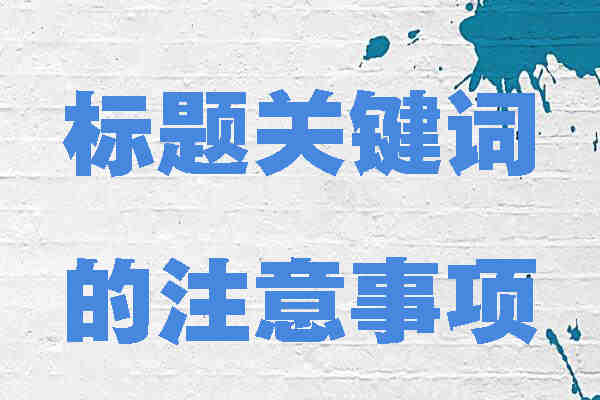 标题关键词
的注意事项